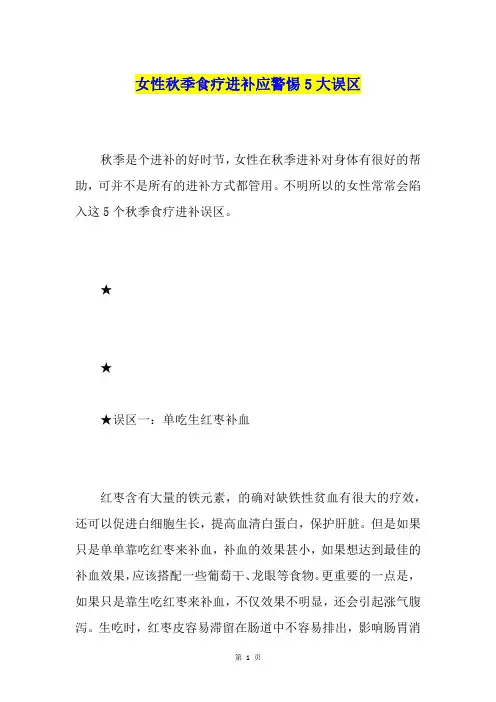 女性秋季食疗进补应警惕5大误区

秋季是个进补的好时节，女性在秋季进补对身体有很好的帮助，可并不是所有的进补方式都管用。不明所以的女性常常会陷入这5个秋季食疗进补误区。

★

★

★误区一：单吃生红枣补血

红枣含有大量的铁元素，的确对缺铁性贫血有很大的疗效，还可以促进白细胞生长，提高血清白蛋白，保护肝脏。但是如果只是单单靠吃红枣来补血，补血的效果甚小，如果想达到最佳的补血效果，应该搭配一些葡萄干、龙眼等食物。更重要的一点是，如果只是靠生吃红枣来补血，不仅效果不明显，还会引起涨气腹泻。生吃时，红枣皮容易滞留在肠道中不容易排出，影响肠胃消

第 1 页